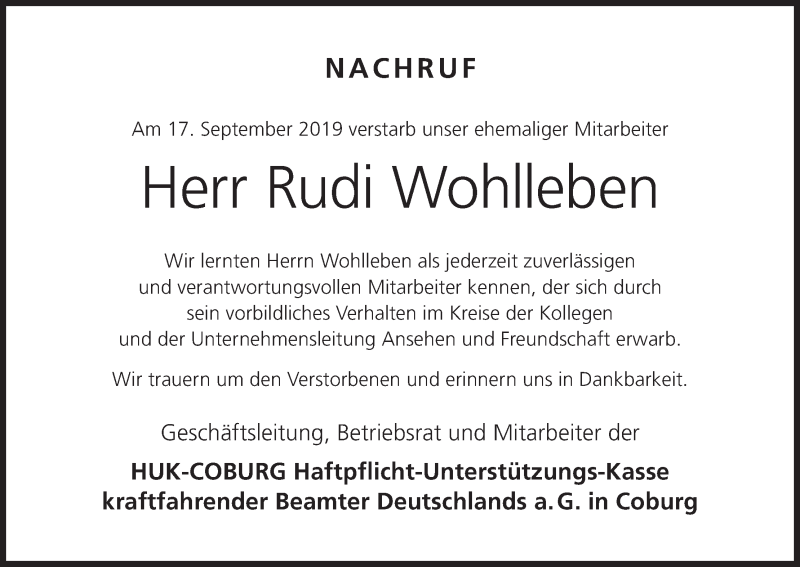 NACHRUF

Am 17. September 2019 verstarb unser ehemaliger Mitarbeiter

Herr Rudi Wohlleben

Wir lernten Herrn Wohlleben als jederzeit zuverlässigen und verantwortungsvollen Mitarbeiter kennen, der sich durch sein vorbildliches Verhalten im Kreise der Kollegen und der Unternehmensleitung Ansehen und Freundschaft erwarb.

Wir trauern um den Verstorbenen und erinnern uns in Dankbarkeit.

Geschäftsleitung, Betriebsrat und Mitarbeiter der

HUK-COBURG Haftpflicht-Unterstützungs-Kasse kraftfahrender Beamter Deutschlands a. G. in Coburg